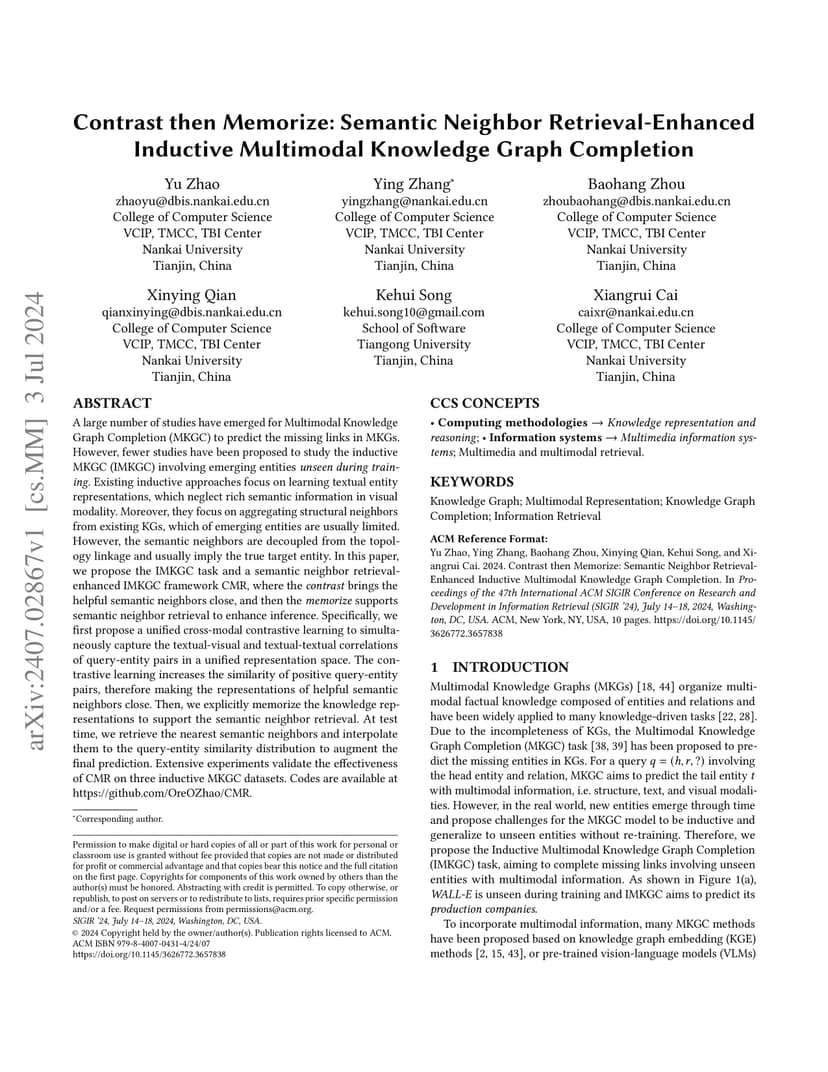 arXiv:2407.02867v1 [cs.MM] 3 Jul 2024

Contrast then Memorize: Semantic Neighbor Retrieval-Enhanced Inductive Multimodal Knowledge Graph Completion

Yu Zhao
zhaoyu@dbis.nankai.edu.cn
College of Computer Science
VCIP, TMCC, TBI Center
Nankai University
Tianjin, China

Ying Zhang*
yingzhang@nankai.edu.cn
College of Computer Science
VCIP, TMCC, TBI Center
Nankai University
Tianjin, China

Baohang Zhou
zhoubaohang@dbis.nankai.edu.cn
College of Computer Science
VCIP, TMCC, TBI Center
Nankai University
Tianjin, China

Xinying Qian
qianxinying@dbis.nankai.edu.cn
College of Computer Science
VCIP, TMCC, TBI Center
Nankai University
Tianjin, China

Kehui Song
kehui.song10@gmail.com
School of Software
Tiangong University
Tianjin, China

Xiangrui Cai
caixr@nankai.edu.cn
College of Computer Science
VCIP, TMCC, TBI Center
Nankai University
Tianjin, China

ABSTRACT

A large number of studies have emerged for Multimodal Knowledge Graph Completion (MKGC) to predict the missing links in MKGs. However, fewer studies have been proposed to study the inductive MKGC (IMKGC) involving emerging entities unseen during training. Existing inductive approaches focus on learning textual entity representations, which neglect rich semantic information in visual modality. Moreover, they focus on aggregating structural neighbors from existing KGs, which of emerging entities are usually limited. However, the semantic neighbors are decoupled from the topology linkage and usually imply the true target entity. In this paper, we propose the IMKGC task and a semantic neighbor retrieval-enhanced IMKGC framework CMR, where the contrast brings the helpful semantic neighbors close, and then the memorize supports semantic neighbor retrieval to enhance inference. Specifically, we first propose a unified cross-modal contrastive learning to simultaneously capture the textual-visual and textual-textual correlations of query-entity pairs in a unified representation space. The contrastive learning increases the similarity of positive query-entity pairs, therefore making the representations of helpful semantic neighbors close. Then, we explicitly memorize the knowledge representations to support the semantic neighbor retrieval. At test time, we retrieve the nearest semantic neighbors and interpolate them to the query-entity similarity distribution to augment the final prediction. Extensive experiments validate the effectiveness of CMR on three inductive MKGC datasets. Codes are available at https://github.com/OreOZhao/CMR.

*Corresponding author.

Permission to make digital or hard copies of all or part of this work for personal or classroom use is granted without fee provided that copies are not made or distributed for profit or commercial advantage and that copies bear this notice and the full citation on the first page. Copyrights for components of this work owned by others than the author(s) must be honored. Abstracting with credit is permitted. To copy otherwise, or republish, to post on servers or to redistribute to lists, requires prior specific permission and/or a fee. Request permissions from permissions@acm.org.
SIGIR '24, July 14–18, 2024, Washington, DC, USA.
© 2024 Copyright held by the owner/author(s). Publication rights licensed to ACM.
ACM ISBN 979-8-4007-0431-4/24/07
https://doi.org/10.1145/3626772.3657838

CCS CONCEPTS

• Computing methodologies → Knowledge representation and reasoning; • Information systems → Multimedia information systems; Multimedia and multimodal retrieval.

KEYWORDS

Knowledge Graph; Multimodal Representation; Knowledge Graph Completion; Information Retrieval

ACM Reference Format:
Yu Zhao, Ying Zhang, Baohang Zhou, Xinying Qian, Kehui Song, and Xiangrui Cai. 2024. Contrast then Memorize: Semantic Neighbor Retrieval-Enhanced Inductive Multimodal Knowledge Graph Completion. In Proceedings of the 47th International ACM SIGIR Conference on Research and Development in Information Retrieval (SIGIR '24), July 14–18, 2024, Washington, DC, USA. ACM, New York, NY, USA, 10 pages. https://doi.org/10.1145/3626772.3657838

1 INTRODUCTION

Multimodal Knowledge Graphs (MKGs) [18, 44] organize multimodal factual knowledge composed of entities and relations and have been widely applied to many knowledge-driven tasks [22, 28]. Due to the incompleteness of KGs, the Multimodal Knowledge Graph Completion (MKGC) task [38, 39] has been proposed to predict the missing entities in KGs. For a query $q = (h, r, ?)$ involving the head entity and relation, MKGC aims to predict the tail entity $t$ with multimodal information, i.e. structure, text, and visual modalities. However, in the real world, new entities emerge through time and propose challenges for the MKGC model to be inductive and generalize to unseen entities without re-training. Therefore, we propose the Inductive Multimodal Knowledge Graph Completion (IMKGC) task, aiming to complete missing links involving unseen entities with multimodal information. As shown in Figure 1(a), WALL-E is unseen during training and IMKGC aims to predict its production companies.

To incorporate multimodal information, many MKGC methods have been proposed based on knowledge graph embedding (KGE) methods [2, 15, 43], or pre-trained vision-language models (VLMs)